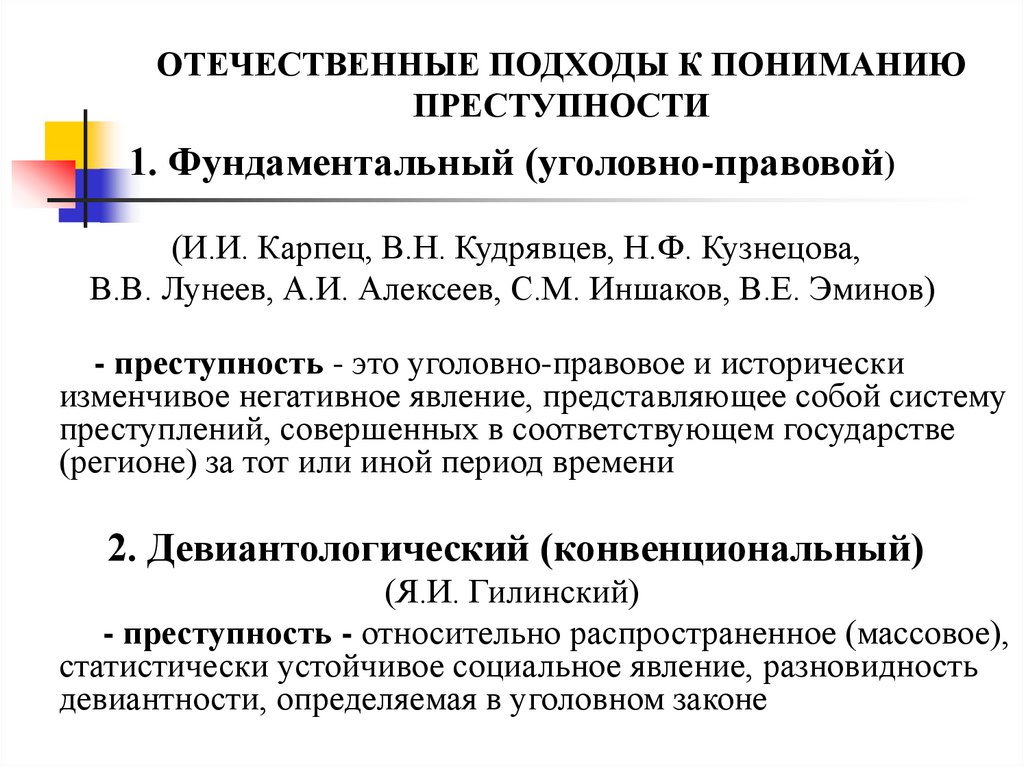 ОТЕЧЕСТВЕННЫЕ ПОДХОДЫ К ПОНИМАНИЮ ПРЕСТУПНОСТИ

1. Фундаментальный (уголовно-правовой)

(И.И. Карпец, В.Н. Кудрявцев, Н.Ф. Кузнецова, В.В. Лунеев, А.И. Алексеев, С.М. Иншаков, В.Е. Эминов)

- преступность - это уголовно-правовое и исторически изменчивое негативное явление, представляющее собой систему преступлений, совершенных в соответствующем государстве (регионе) за тот или иной период времени

2. Девиантологический (конвенциональный)

(Я.И. Гилинский)

- преступность - относительно распространенное (массовое), статистически устойчивое социальное явление, разновидность девиантности, определяемая в уголовном законе